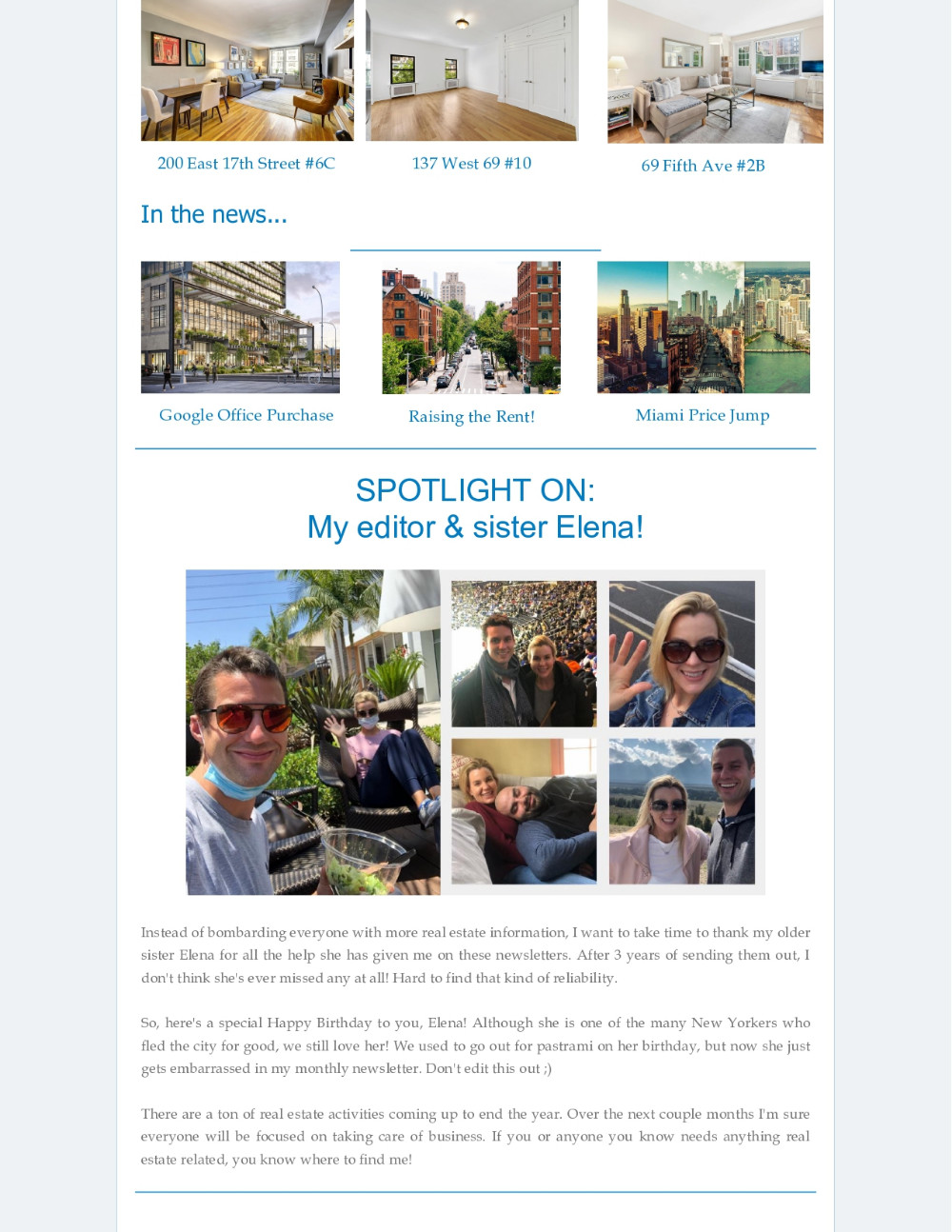 200 East 17th Street #6C

137 West 69 #10

69 Fifth Ave #2B

In the news...

Google Office Purchase

Raising the Rent!

Miami Price Jump

SPOTLIGHT ON:
My editor & sister Elena!

Instead of bombarding everyone with more real estate information, I want to take time to thank my older sister Elena for all the help she has given me on these newsletters. After 3 years of sending them out, I don't think she's ever missed any at all! Hard to find that kind of reliability.

So, here's a special Happy Birthday to you, Elena! Although she is one of the many New Yorkers who fled the city for good, we still love her! We used to go out for pastrami on her birthday, but now she just gets embarrassed in my monthly newsletter. Don't edit this out ;)

There are a ton of real estate activities coming up to end the year. Over the next couple months I'm sure everyone will be focused on taking care of business. If you or anyone you know needs anything real estate related, you know where to find me!